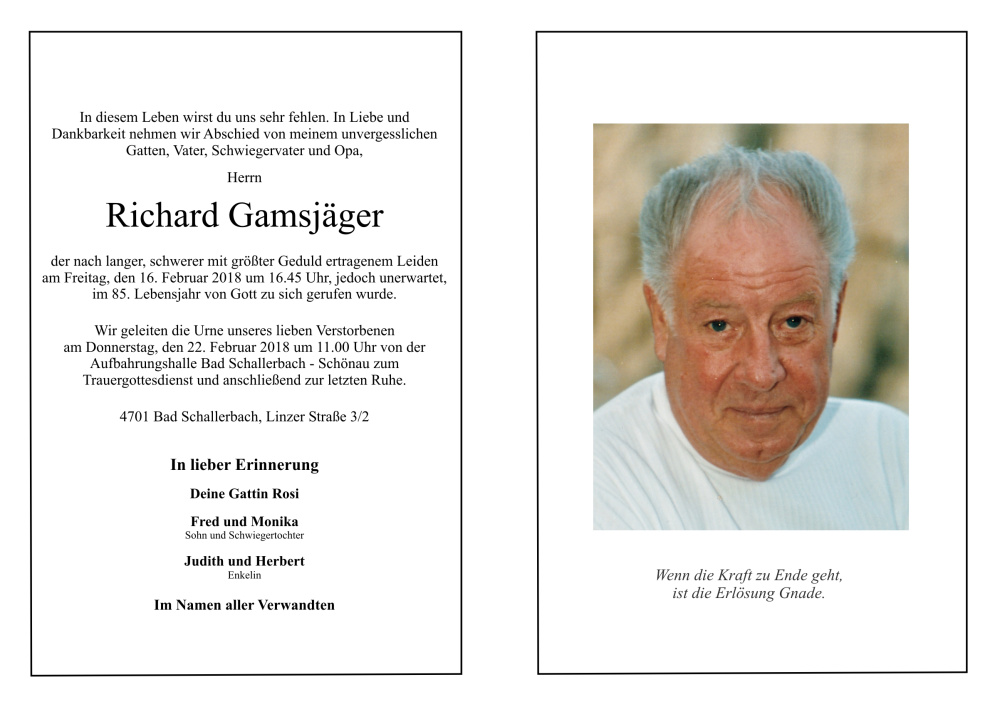 In diesem Leben wirst du uns sehr fehlen. In Liebe und Dankbarkeit nehmen wir Abschied von meinem unvergesslichen Gatten, Vater, Schwiegervater und Opa,

Herrn

Richard Gamsjäger

der nach langer, schwerer mit größter Geduld ertragenem Leiden am Freitag, den 16. Februar 2018 um 16.45 Uhr, jedoch unerwartet, im 85. Lebensjahr von Gott zu sich gerufen wurde.

Wir geleiten die Urne unseres lieben Verstorbenen am Donnerstag, den 22. Februar 2018 um 11.00 Uhr von der Aufbahrungshalle Bad Schallerbach - Schönau zum Trauergottesdienst und anschließend zur letzten Ruhe.

4701 Bad Schallerbach, Linzer Straße 3/2

In lieber Erinnerung

Deine Gattin Rosi

Fred und Monika
Sohn und Schwiegertochter

Judith und Herbert
Enkelin

Im Namen aller Verwandten

Wenn die Kraft zu Ende geht, ist die Erlösung Gnade.